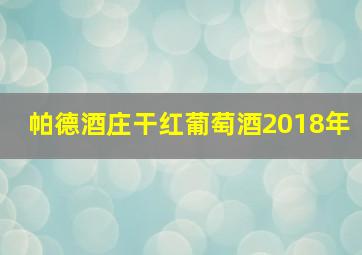 帕德酒庄干红葡萄酒2018年